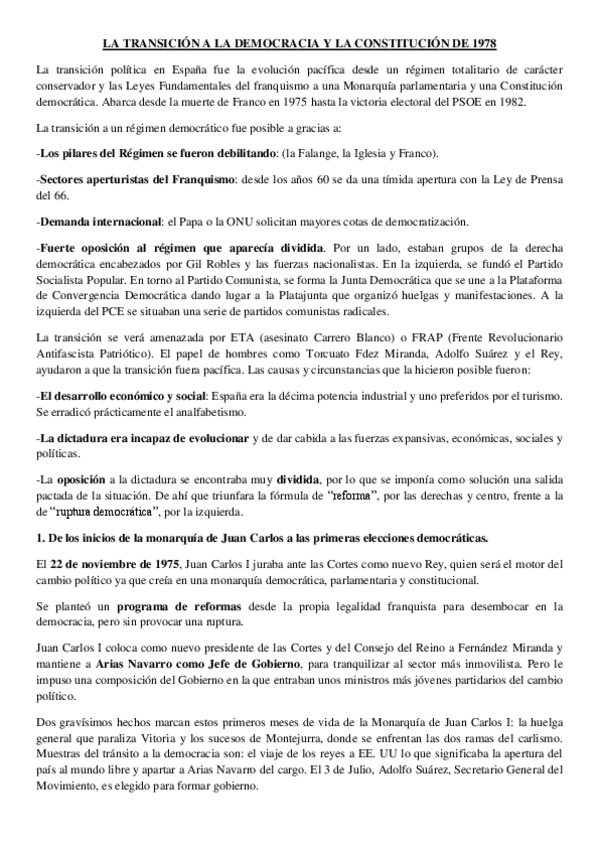 LA TRANSICIÓN A LA DEMOCRACIA Y LA CONSTITUCIÓN DE 1978

La transición política en España fue la evolución pacífica desde un régimen totalitario de carácter conservador y las Leyes Fundamentales del franquismo a una Monarquía parlamentaria y una Constitución democrática. Abarca desde la muerte de Franco en 1975 hasta la victoria electoral del PSOE en 1982.

La transición a un régimen democrático fue posible a gracias a:

-Los pilares del Régimen se fueron debilitando: (la Falange, la Iglesia y Franco).

-Sectores aperturistas del Franquismo: desde los años 60 se da una tímida apertura con la Ley de Prensa del 66.

-Demanda internacional: el Papa o la ONU solicitan mayores cotas de democratización.

-Fuerte oposición al régimen que aparecía dividida. Por un lado, estaban grupos de la derecha democrática encabezados por Gil Robles y las fuerzas nacionalistas. En la izquierda, se fundó el Partido Socialista Popular. En torno al Partido Comunista, se forma la Junta Democrática que se une a la Plataforma de Convergencia Democrática dando lugar a la Platajunta que organizó huelgas y manifestaciones. A la izquierda del PCE se situaban una serie de partidos comunistas radicales.

La transición se verá amenazada por ETA (asesinato Carrero Blanco) o FRAP (Frente Revolucionario Antifascista Patriótico). El papel de hombres como Torcuato Fdez Miranda, Adolfo Suárez y el Rey, ayudaron a que la transición fuera pacífica. Las causas y circunstancias que la hicieron posible fueron:

-El desarrollo económico y social: España era la décima potencia industrial y uno preferidos por el turismo. Se erradicó prácticamente el analfabetismo.

-La dictadura era incapaz de evolucionar y de dar cabida a las fuerzas expansivas, económicas, sociales y políticas.

-La oposición a la dictadura se encontraba muy dividida, por lo que se imponía como solución una salida pactada de la situación. De ahí que triunfara la fórmula de "reforma", por las derechas y centro, frente a la de "ruptura democrática", por la izquierda.

1. De los inicios de la monarquía de Juan Carlos a las primeras elecciones democráticas.

El 22 de noviembre de 1975, Juan Carlos I juraba ante las Cortes como nuevo Rey, quien será el motor del cambio político ya que creía en una monarquía democrática, parlamentaria y constitucional.

Se planteó un programa de reformas desde la propia legalidad franquista para desembocar en la democracia, pero sin provocar una ruptura.

Juan Carlos I coloca como nuevo presidente de las Cortes y del Consejo del Reino a Fernández Miranda y mantiene a Arias Navarro como Jefe de Gobierno, para tranquilizar al sector más inmovilista. Pero le impuso una composición del Gobierno en la que entraban unos ministros más jóvenes partidarios del cambio político.

Dos gravísimos hechos marcan estos primeros meses de vida de la Monarquía de Juan Carlos I: la huelga general que paraliza Vitoria y los sucesos de Montejurra, donde se enfrentan las dos ramas del carlismo. Muestras del tránsito a la democracia son: el viaje de los reyes a EE. UU lo que significaba la apertura del país al mundo libre y apartar a Arias Navarro del cargo. El 3 de Julio, Adolfo Suárez, Secretario General del Movimiento, es elegido para formar gobierno.